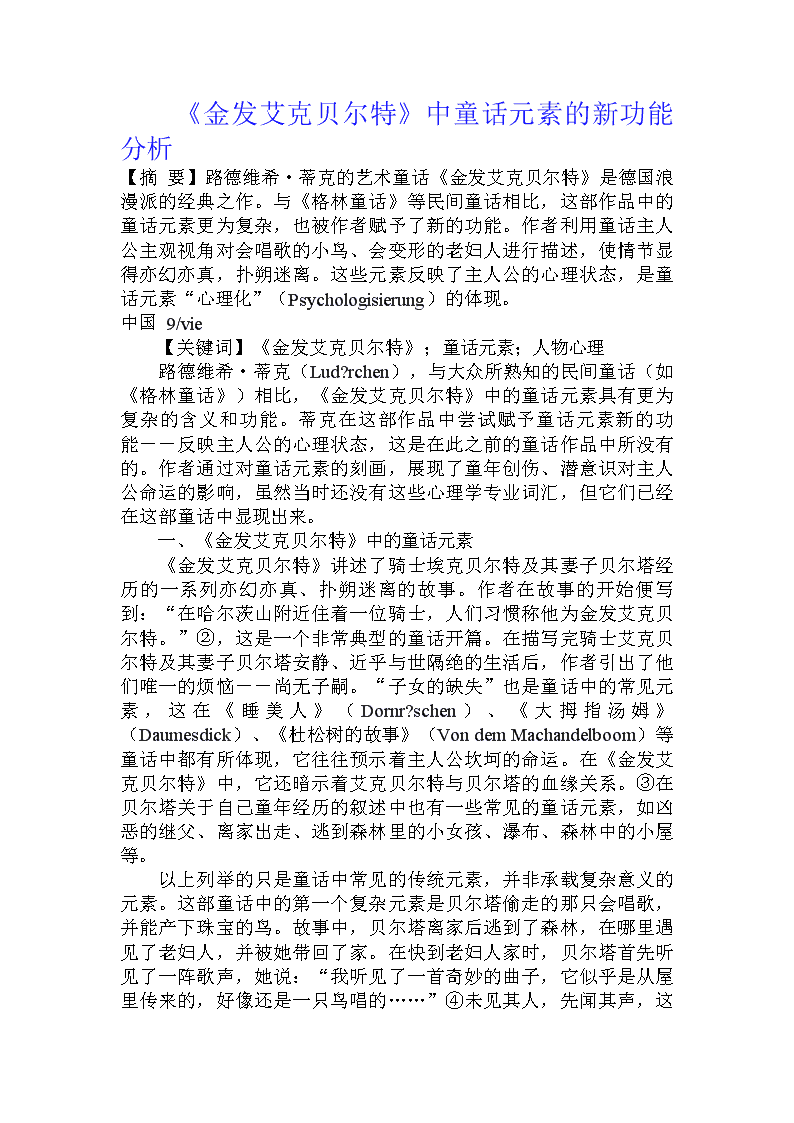 《金发艾克贝尔特》中童话元素的新功能分析

【摘 要】路德维希·蒂克的艺术童话《金发艾克贝尔特》是德国浪漫派的经典之作。与《格林童话》等民间童话相比，这部作品中的童话元素更为复杂，也被作者赋予了新的功能。作者利用童话主人公主观视角对会唱歌的小鸟、会变形的老妇人进行描述，使情节显得亦幻亦真，扑朔迷离。这些元素反映了主人公的心理状态，是童话元素“心理化”（Psychologisierung）的体现。

中国 9/vie

【关键词】《金发艾克贝尔特》；童话元素；人物心理

路德维希·蒂克（Lud?rchen），与大众所熟知的民间童话（如《格林童话》）相比，《金发艾克贝尔特》中的童话元素具有更为复杂的含义和功能。蒂克在这部作品中尝试赋予童话元素新的功能——反映主人公的心理状态，这是在此之前的童话作品中所没有的。作者通过对童话元素的刻画，展现了童年创伤、潜意识对主人公命运的影响，虽然当时还没有这些心理学专业词汇，但它们已经在这部童话中显现出来。

一、《金发艾克贝尔特》中的童话元素

《金发艾克贝尔特》讲述了骑士埃克贝尔特及其妻子贝尔塔经历的一系列亦幻亦真、扑朔迷离的故事。作者在故事的开始便写到：“在哈尔茨山附近住着一位骑士，人们习惯称他为金发艾克贝尔特。”②，这是一个非常典型的童话开篇。在描写完骑士艾克贝尔特及其妻子贝尔塔安静、近乎与世隔绝的生活后，作者引出了他们唯一的烦恼——尚无子嗣。“子女的缺失”也是童话中的常见元素，这在《睡美人》（Dornr?schen）、《大拇指汤姆》（Daumesdick）、《杜松树的故事》（Von dem Machandelboom）等童话中都有所体现，它往往预示着主人公坎坷的命运。在《金发艾克贝尔特》中，它还暗示着艾克贝尔特与贝尔塔的血缘关系。③在贝尔塔关于自己童年经历的叙述中也有一些常见的童话元素，如凶恶的继父、离家出走、逃到森林里的小女孩、瀑布、森林中的小屋等。

以上列举的只是童话中常见的传统元素，并非承载复杂意义的元素。这部童话中的第一个复杂元素是贝尔塔偷走的那只会唱歌，并能产下珠宝的鸟。故事中，贝尔塔离家后逃到了森林，在哪里遇见了老妇人，并被她带回了家。在快到老妇人家时，贝尔塔首先听见了一阵歌声，她说：“我听见了一首奇妙的曲子，它似乎是从屋里传来的，好像还是一只鸟唱的……”④未见其人，先闻其声，这